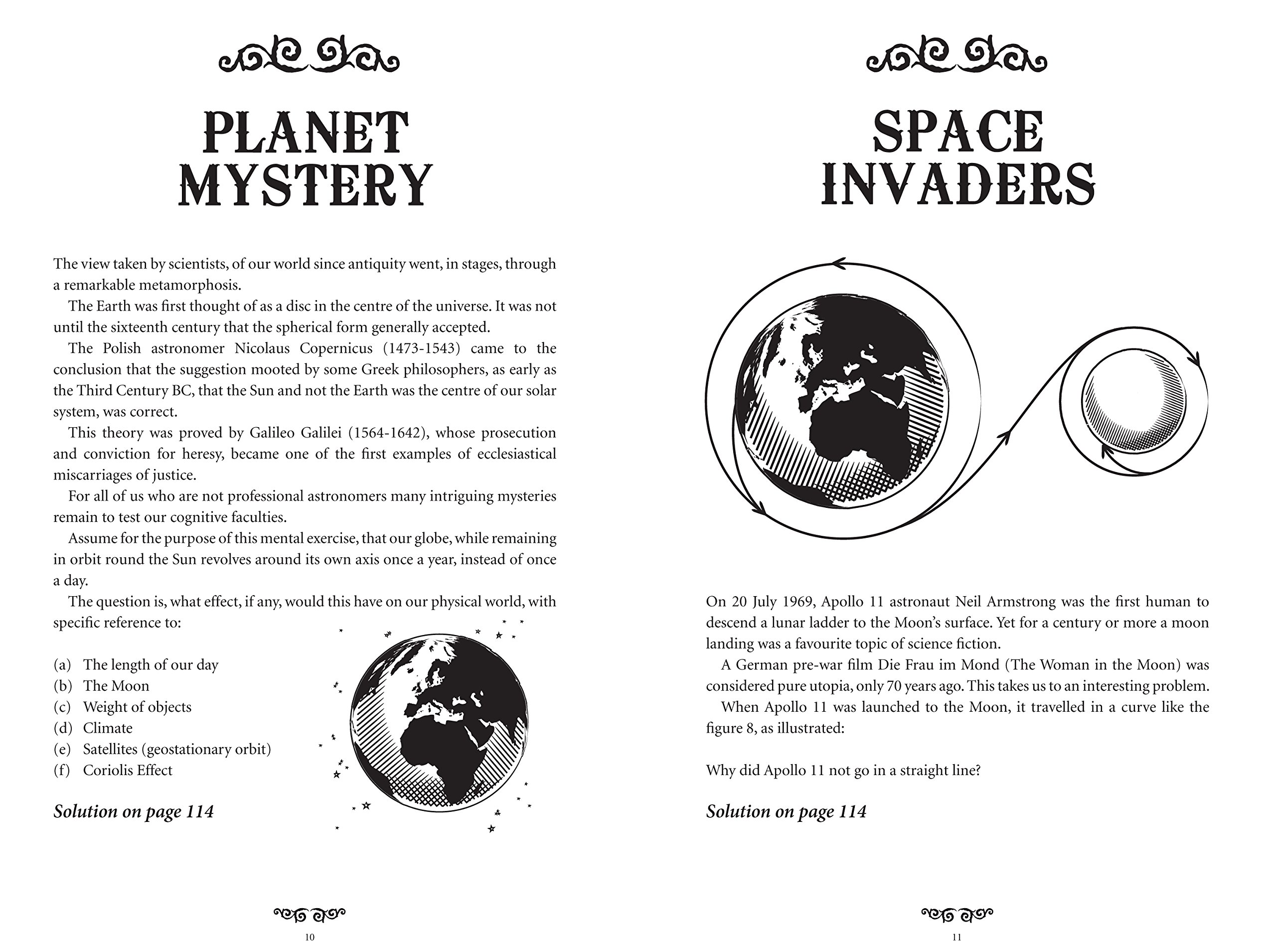 PLANET MYSTERY

The view taken by scientists, of our world since antiquity went, in stages, through a remarkable metamorphosis.

The Earth was first thought of as a disc in the centre of the universe. It was not until the sixteenth century that the spherical form generally accepted.

The Polish astronomer Nicolaus Copernicus (1473-1543) came to the conclusion that the suggestion mooted by some Greek philosophers, as early as the Third Century BC, that the Sun and not the Earth was the centre of our solar system, was correct.

This theory was proved by Galileo Galilei (1564-1642), whose prosecution and conviction for heresy, became one of the first examples of ecclesiastical miscarriages of justice.

For all of us who are not professional astronomers many intriguing mysteries remain to test our cognitive faculties.

Assume for the purpose of this mental exercise, that our globe, while remaining in orbit round the Sun revolves around its own axis once a year, instead of once a day.

The question is, what effect, if any, would this have on our physical world, with specific reference to:

(a) The length of our day
(b) The Moon
(c) Weight of objects
(d) Climate
(e) Satellites (geostationary orbit)
(f) Coriolis Effect

Solution on page 114

10

SPACE INVADERS

On 20 July 1969, Apollo 11 astronaut Neil Armstrong was the first human to descend a lunar ladder to the Moon's surface. Yet for a century or more a moon landing was a favourite topic of science fiction.

A German pre-war film Die Frau im Mond (The Woman in the Moon) was considered pure utopia, only 70 years ago. This takes us to an interesting problem.

When Apollo 11 was launched to the Moon, it travelled in a curve like the figure 8, as illustrated:

Why did Apollo 11 not go in a straight line?

Solution on page 114

11